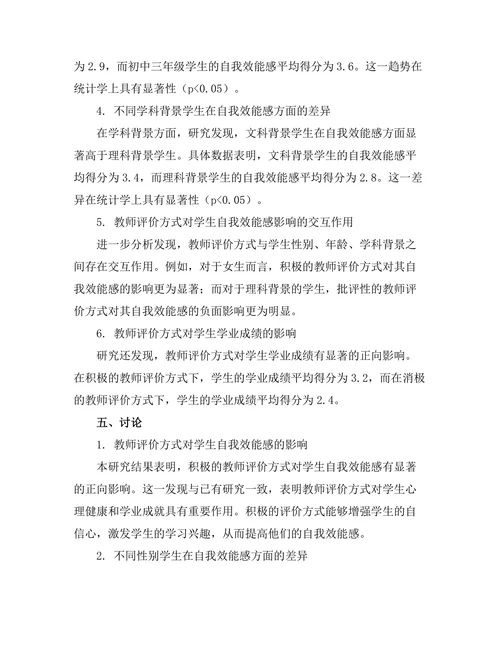 为2.9，而初中三年级学生的自我效能感平均得分为3.6。这一趋势在统计学上具有显著性（p<0.05）。

4. 不同学科背景学生在自我效能感方面的差异

在学科背景方面，研究发现，文科背景学生在自我效能感方面显著高于理科背景学生。具体数据表明，文科背景学生的自我效能感平均得分为3.4，而理科背景学生的自我效能感平均得分为2.8。这一差异在统计学上具有显著性（p<0.05）。

5. 教师评价方式对学生自我效能感影响的交互作用

进一步分析发现，教师评价方式与学生性别、年龄、学科背景之间存在交互作用。例如，对于女生而言，积极的教师评价方式对其自我效能感的影响更为显著；而对于理科背景的学生，批评性的教师评价方式对其自我效能感的负面影响更为明显。

6. 教师评价方式对学生学业成绩的影响

研究还发现，教师评价方式对学生学业成绩有显著的正向影响。在积极的教师评价方式下，学生的学业成绩平均得分为3.2，而在消极的教师评价方式下，学生的学业成绩平均得分为2.4。

五、讨论

1. 教师评价方式对学生自我效能感的影响

本研究结果表明，积极的教师评价方式对学生自我效能感有显著的正向影响。这一发现与已有研究一致，表明教师评价方式对学生心理健康和学业成就具有重要作用。积极的评价方式能够增强学生的自信心，激发学生的学习兴趣，从而提高他们的自我效能感。

2. 不同性别学生在自我效能感方面的差异